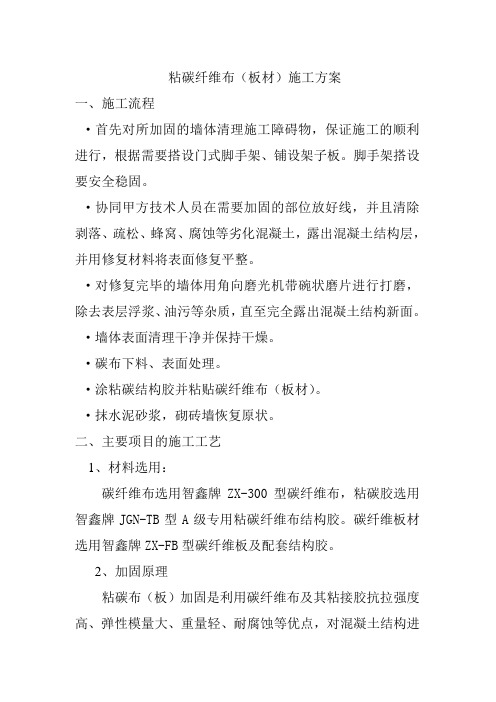 粘碳纤维布（板材）施工方案

一、施工流程

·首先对所加固的墙体清理施工障碍物，保证施工的顺利进行，根据需要搭设门式脚手架、铺设架子板。脚手架搭设要安全稳固。

·协同甲方技术人员在需要加固的部位放好线，并且清除剥落、疏松、蜂窝、腐蚀等劣化混凝土，露出混凝土结构层，并用修复材料将表面修复平整。

·对修复完毕的墙体用角向磨光机带碗状磨片进行打磨，除去表层浮浆、油污等杂质，直至完全露出混凝土结构新面。

·墙体表面清理干净并保持干燥。

·碳布下料、表面处理。

·涂粘碳结构胶并粘贴碳纤维布（板材）。

·抹水泥砂浆，砌砖墙恢复原状。

二、主要项目的施工工艺

1、材料选用：

碳纤维布选用智鑫牌 ZX-300 型碳纤维布，粘碳胶选用智鑫牌 JGN-TB 型 A 级专用粘碳纤维布结构胶。碳纤维板材选用智鑫牌 ZX-FB 型碳纤维板及配套结构胶。

2、加固原理

粘碳布（板）加固是利用碳纤维布及其粘接胶抗拉强度高、弹性模量大、重量轻、耐腐蚀等优点，对混凝土结构进